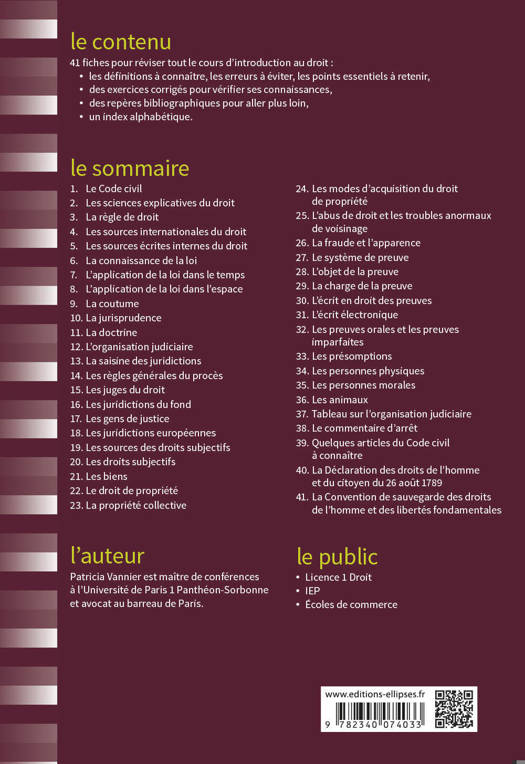 le contenu

41 fiches pour réviser tout le cours d'introduction au droit :
• les définitions à connaître, les erreurs à éviter, les points essentiels à retenir,
• des exercices corrigés pour vérifier ses connaissances,
• des repères bibliographiques pour aller plus loin,
• un index alphabétique.

le sommaire

1. Le Code civil
2. Les sciences explicatives du droit
3. La règle de droit
4. Les sources internationales du droit
5. Les sources écrites internes du droit
6. La connaissance de la loi
7. L'application de la loi dans le temps
8. L'application de la loi dans l'espace
9. La coutume
10. La jurisprudence
11. La doctrine
12. L'organisation judiciaire
13. La saisine des juridictions
14. Les règles générales du procès
15. Les juges du droit
16. Les juridictions du fond
17. Les gens de justice
18. Les juridictions européennes
19. Les sources des droits subjectifs
20. Les droits subjectifs
21. Les biens
22. Le droit de propriété
23. La propriété collective
24. Les modes d'acquisition du droit de propriété
25. L'abus de droit et les troubles anormaux de voisinage
26. La fraude et l'apparence
27. Le système de preuve
28. L'objet de la preuve
29. La charge de la preuve
30. L'écrit en droit des preuves
31. L'écrit électronique
32. Les preuves orales et les preuves imparfaites
33. Les présomptions
34. Les personnes physiques
35. Les personnes morales
36. Les animaux
37. Tableau sur l'organisation judiciaire
38. Le commentaire d'arrêt
39. Quelques articles du Code civil à connaître
40. La Déclaration des droits de l'homme et du citoyen du 26 août 1789
41. La Convention de sauvegarde des droits de l'homme et des libertés fondamentales

l'auteur

Patricia Vannier est maître de conférences à l'Université de Paris 1 Panthéon-Sorbonne et avocat au barreau de Paris.

le public

• Licence 1 Droit
• IEP
• Écoles de commerce

www.editions-ellipses.fr

9 782340 074033